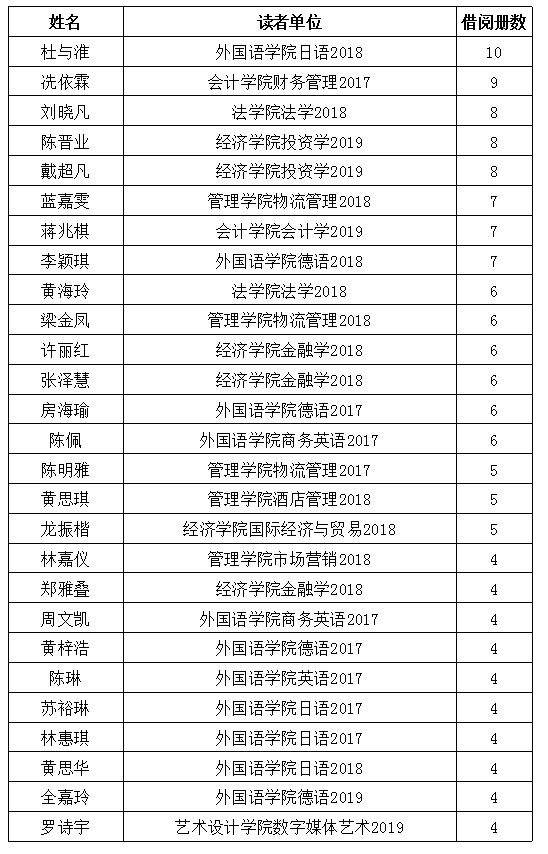 | 姓名 | 读者单位 | 借阅册数 |
|---|---|---|
| 杜与淮 | 外国语学院日语2018 | 10 |
| 冼依霖 | 会计学院财务管理2017 | 9 |
| 刘晓凡 | 法学院法学2018 | 8 |
| 陈晋业 | 经济学院投资学2019 | 8 |
| 戴超凡 | 经济学院投资学2019 | 8 |
| 蓝嘉雯 | 管理学院物流管理2018 | 7 |
| 蒋兆棋 | 会计学院会计学2019 | 7 |
| 李颖琪 | 外国语学院德语2018 | 7 |
| 黄海玲 | 法学院法学2018 | 6 |
| 梁金凤 | 管理学院物流管理2018 | 6 |
| 许丽红 | 经济学院金融学2018 | 6 |
| 张泽慧 | 经济学院金融学2018 | 6 |
| 房海瑜 | 外国语学院德语2017 | 6 |
| 陈佩 | 外国语学院商务英语2017 | 6 |
| 陈明雅 | 管理学院物流管理2017 | 5 |
| 黄思琪 | 管理学院酒店管理2018 | 5 |
| 龙振楷 | 经济学院国际经济与贸易2018 | 5 |
| 林嘉仪 | 管理学院市场营销2018 | 4 |
| 郑雅叠 | 经济学院金融学2018 | 4 |
| 周文凯 | 外国语学院商务英语2017 | 4 |
| 黄梓浩 | 外国语学院德语2017 | 4 |
| 陈琳 | 外国语学院英语2017 | 4 |
| 苏裕琳 | 外国语学院日语2017 | 4 |
| 林惠琪 | 外国语学院日语2017 | 4 |
| 黄思华 | 外国语学院日语2018 | 4 |
| 全嘉玲 | 外国语学院德语2019 | 4 |
| 罗诗宇 | 艺术设计学院数字媒体艺术2019 | 4 |